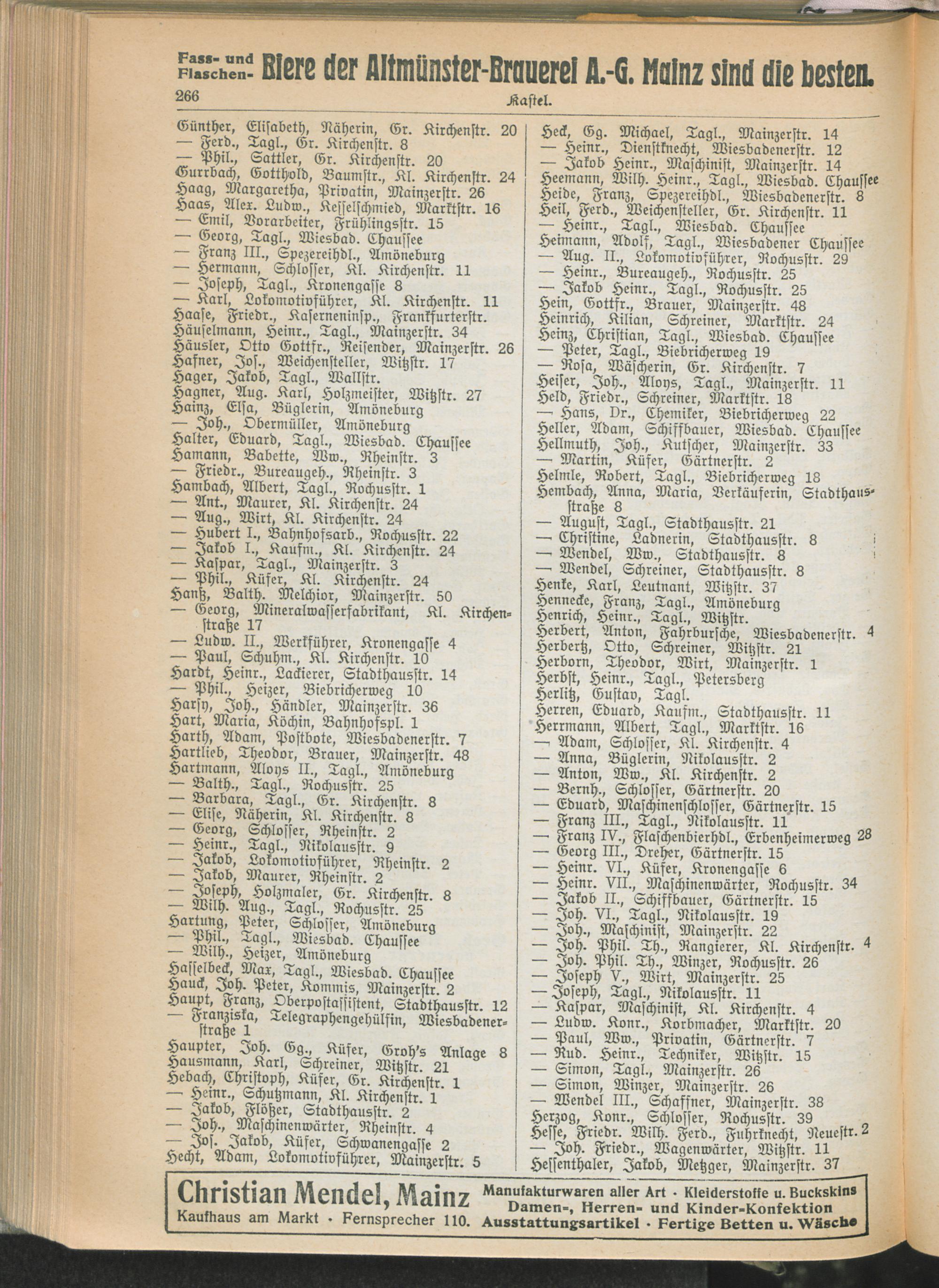 Fass- und Flaschen- Biere der Altmünster-Brauerei A.-G. Mainz sind die besten.

266 Kastel.

Günther, Elisabeth, Näherin, Gr. Kirchenstr. 20
— Ferd., Tagl., Gr. Kirchenstr. 8
— Phil., Sattler, Gr. Kirchenstr. 20
Gurrbach, Gotthold, Baumstr., Kl. Kirchenstr. 24
Haag, Margaretha, Privatin, Mainzerstr. 26
Haas, Alex. Ludw., Kesselschmied, Marktstr. 16
— Emil, Vorarbeiter, Frühlingsstr. 15
— Georg, Tagl., Wiesbad. Chaussee
— Franz III., Spezereihdl., Amöneburg
— Hermann, Schlosser, Kl. Kirchenstr. 11
— Joseph, Tagl., Kronengasse 8
— Karl, Lokomotivführer, Kl. Kirchenstr. 11
Haase, Friedr., Kaserneninsp., Frankfurterstr.
Häuselmann, Heinr., Tagl., Mainzerstr. 34
Häusler, Otto Gottfr., Reisender, Mainzerstr. 26
Hafner, Jos., Weichensteller, Witzstr. 17
Hager, Jakob, Tagl., Wallstr.
Hagner, Aug. Karl, Holzmeister, Witzstr. 27
Hainz, Elsa, Büglerin, Amöneburg
— Joh., Obermüller, Amöneburg
Halter, Eduard, Tagl., Wiesbad. Chaussee
Hamann, Babette, Ww., Rheinstr. 3
— Friedr., Bureaugeh., Rheinstr. 3
Hambach, Albert, Tagl., Rochusstr. 1
— Ant., Maurer, Kl. Kirchenstr. 24
— Aug., Wirt, Kl. Kirchenstr. 24
— Hubert I., Bahnhofsarb., Rochusstr. 22
— Jakob I., Kaufm., Kl. Kirchenstr. 24
— Kaspar, Tagl., Mainzerstr. 3
— Phil., Küfer, Kl. Kirchenstr. 24
Hanß, Balth. Melchior, Mainzerstr. 50
— Georg, Mineralwasserfabrikant, Kl. Kirchenstraße 17
— Ludw. II., Werkführer, Kronengasse 4
— Paul, Schuhm., Kl. Kirchenstr. 10
Hardt, Heinr., Lackierer, Stadthausstr. 14
— Phil., Heizer, Biebricherweg 10
Harsy, Joh., Händler, Mainzerstr. 36
Hart, Maria, Köchin, Bahnhofspl. 1
Harth, Adam, Postbote, Wiesbadenerstr. 7
Hartlieb, Theodor, Brauer, Mainzerstr. 48
Hartmann, Aloys II., Tagl., Amöneburg
— Balth., Tagl., Rochusstr. 25
— Barbara, Tagl., Gr. Kirchenstr. 8
— Elise, Näherin, Kl. Kirchenstr. 8
— Georg, Schlosser, Rheinstr. 2
— Heinr., Tagl., Nikolausstr. 9
— Jakob, Lokomotivführer, Rheinstr. 2
— Jakob, Maurer, Rheinstr. 2
— Joseph, Holzmaler, Gr. Kirchenstr. 8
— Wilh. Aug., Tagl., Rochusstr. 25
Hartung, Peter, Schlosser, Amöneburg
— Phil., Tagl., Wiesbad. Chaussee
— Wilh., Heizer, Amöneburg
Hasselbeck, Max, Tagl., Wiesbad. Chaussee
Hauck, Joh. Peter, Kommis, Mainzerstr. 2
Haupt, Franz, Oberpostassistent, Stadthausstr. 12
— Franziska, Telegraphengehülfin, Wiesbadenerstraße 1
Haupter, Joh. Gg., Küfer, Groh's Anlage 8
Hausmann, Karl, Schreiner, Witzstr. 21
Hebach, Christoph, Küfer, Gr. Kirchenstr. 1
— Heinr., Schutzmann, Kl. Kirchenstr. 1
— Jakob, Flößer, Stadthausstr. 2
— Joh., Maschinenwärter, Rheinstr. 4
— Jos. Jakob, Küfer, Schwanengasse 2
Hecht, Adam, Lokomotivführer, Mainzerstr. 5

Heck, Gg. Michael, Tagl., Mainzerstr. 14
— Heinr., Dienstknecht, Wiesbadenerstr. 12
— Jakob Heinr., Maschinist, Mainzerstr. 14
Heemann, Wilh. Heinr., Tagl., Wiesbad. Chaussee
Heide, Franz, Spezereihdl., Wiesbadenerstr. 8
Heil, Ferd., Weichensteller, Gr. Kirchenstr. 11
— Heinr., Tagl., Wiesbad. Chaussee
Heimann, Adolf, Tagl., Wiesbadener Chaussee
— Aug. II., Lokomotivführer, Rochusstr. 29
— Heinr., Bureaugeh., Rochusstr. 25
— Jakob Heinr., Tagl., Rochusstr. 25
Hein, Gottfr., Brauer, Mainzerstr. 48
Heinrich, Kilian, Schreiner, Marktstr. 24
Heinz, Christian, Tagl., Wiesbad. Chaussee
— Peter, Tagl., Biebricherweg 19
— Rosa, Wäscherin, Gr. Kirchenstr. 7
Heiser, Joh., Aloys, Tagl., Mainzerstr. 11
Held, Friedr., Schreiner, Marktstr. 18
— Hans, Dr., Chemiker, Biebricherweg 22
Heller, Adam, Schiffbauer, Wiesbad. Chaussee
Hellmuth, Joh., Kutscher, Mainzerstr. 33
— Martin, Küfer, Gärtnerstr. 2
Helmle, Robert, Tagl., Biebricherweg 18
Hembach, Anna, Maria, Verkäuferin, Stadthausstraße 8
— August, Tagl., Stadthausstr. 21
— Christine, Ladnerin, Stadthausstr. 8
— Wendel, Ww., Stadthausstr. 8
— Wendel, Schreiner, Stadthausstr. 8
Henke, Karl, Leutnant, Witzstr. 37
Hennecke, Franz, Tagl., Amöneburg
Henrich, Heinr., Tagl., Witzstr.
Herbert, Anton, Fahrbursche, Wiesbadenerstr. 4
Herbertz, Otto, Schreiner, Witzstr. 21
Herborn, Theodor, Wirt, Mainzerstr. 1
Herbst, Heinr., Tagl., Petersberg
Herlitz, Gustav, Tagl.
Herren, Eduard, Kaufm., Stadthausstr. 11
Herrmann, Albert, Tagl., Marktstr. 16
— Adam, Schlosser, Kl. Kirchenstr. 4
— Anna, Büglerin, Nikolausstr. 2
— Anton, Ww., Kl. Kirchenstr. 2
— Bernh., Schlosser, Gärtnerstr. 20
— Eduard, Maschinenschlosser, Gärtnerstr. 15
— Franz III., Tagl., Nikolausstr. 11
— Franz IV., Flaschenbierhdl., Erbenheimerweg 28
— Georg III., Dreher, Gärtnerstr. 15
— Heinr. VI., Küfer, Kronengasse 6
— Heinr. VII., Maschinenwärter, Rochusstr. 34
— Jakob II., Schiffbauer, Gärtnerstr. 15
— Joh. VI., Tagl., Nikolausstr. 19
— Joh., Maschinist, Mainzerstr. 22
— Joh. Phil. Th., Rangierer, Kl. Kirchenstr. 4
— Joh. Phil. Th., Winzer, Rochusstr. 26
— Joseph V., Wirt, Mainzerstr. 25
— Joseph, Tagl., Nikolausstr. 11
— Kaspar, Maschinist, Kl. Kirchenstr. 4
— Ludw. Konr., Korbmacher, Marktstr. 20
— Paul, Ww., Privatin, Gärtnerstr. 7
— Rud. Heinr., Techniker, Witzstr. 15
— Simon, Tagl., Mainzerstr. 26
— Simon, Winzer, Mainzerstr. 26
— Wendel III., Schaffner, Mainzerstr. 38
Herzog, Konr., Schlosser, Rochusstr. 39
Hesse, Friedr. Wilh. Ferd., Fuhrknecht, Neuestr. 2
— Joh. Friedr., Wagenwärter, Witzstr. 11
Hessenthaler, Jakob, Metzger, Mainzerstr. 37

Christian Mendel, Mainz
Kaufhaus am Markt · Fernsprecher 110.
Manufakturwaren aller Art · Kleiderstoffe u. Buckskins
Damen-, Herren- und Kinder-Konfektion
Ausstattungsartikel · Fertige Betten u. Wäsche